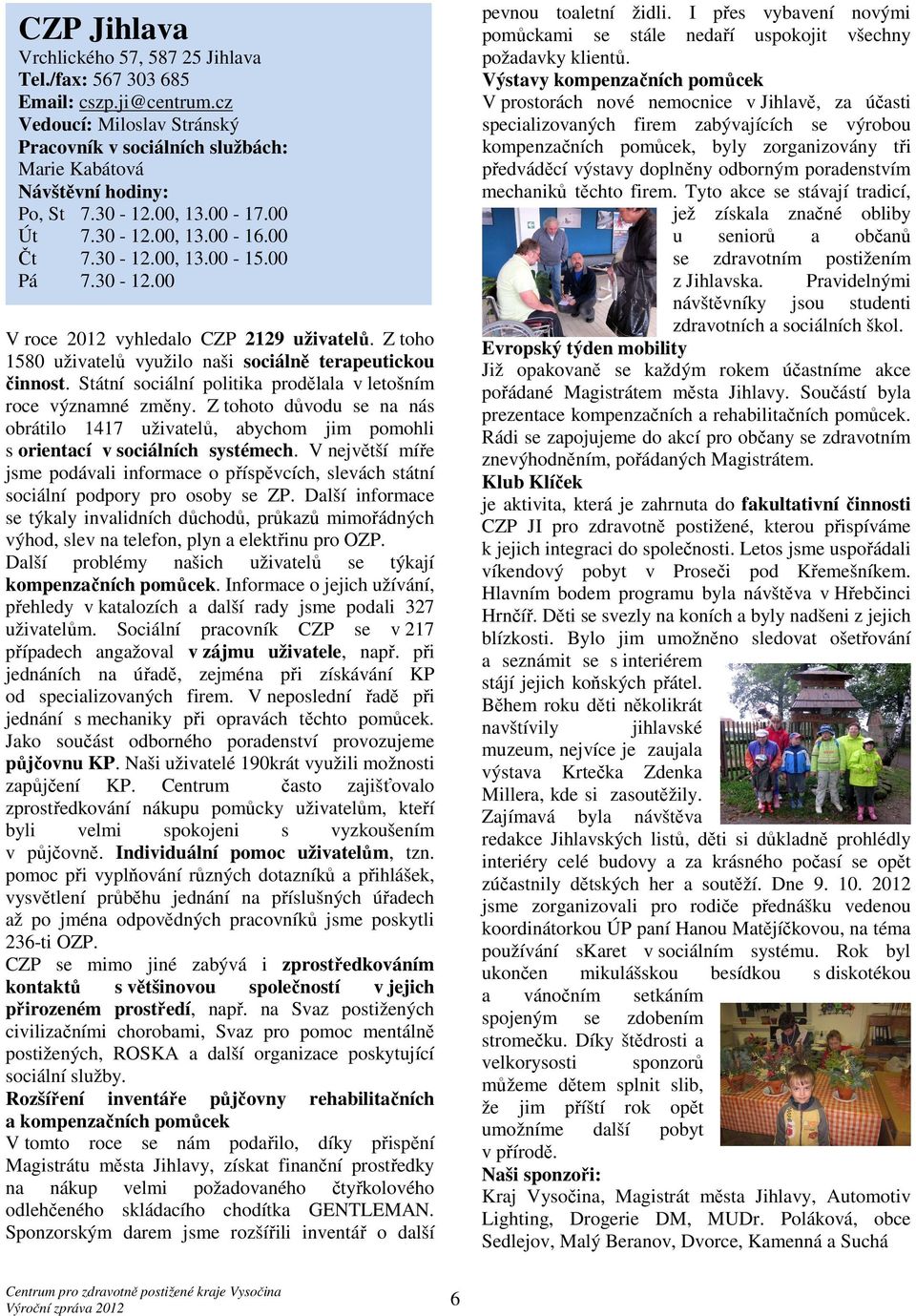 CZP Jihlava
Vrchlického 57, 587 25 Jihlava
Tel./fax: 567 303 685
Email: cszp.ji@centrum.cz
Vedoucí: Miloslav Stránský
Pracovník v sociálních službách:
Marie Kabátová
Návštěvní hodiny:
Po, St 7.30 - 12.00, 13.00 - 17.00
Út 7.30 - 12.00, 13.00 - 16.00
Čt 7.30 - 12.00, 13.00 - 15.00
Pá 7.30 - 12.00

V roce 2012 vyhledalo CZP 2129 uživatelů. Z toho 1580 uživatelů využilo naši sociálně terapeutickou činnost. Státní sociální politika prodělala v letošním roce významné změny. Z tohoto důvodu se na nás obrátilo 1417 uživatelů, abychom jim pomohli s orientací v sociálních systémech. V největší míře jsme podávali informace o příspěvcích, slevách státní sociální podpory pro osoby se ZP. Další informace se týkaly invalidních důchodů, průkazů mimořádných výhod, slev na telefon, plyn a elektřinu pro OZP. Další problémy našich uživatelů se týkají kompenzačních pomůcek. Informace o jejich užívání, přehledy v katalozích a další rady jsme podali 327 uživatelům. Sociální pracovník CZP se v 217 případech angažoval v zájmu uživatele, např. při jednáních na úřadě, zejména při získávání KP od specializovaných firem. V neposlední řadě při jednání s mechaniky při opravách těchto pomůcek. Jako součást odborného poradenství provozujeme půjčovnu KP. Naši uživatelé 190krát využili možnosti zapůjčení KP. Centrum často zajišťovalo zprostředkování nákupu pomůcky uživatelům, kteří byli velmi spokojeni s vyzkoušením v půjčovně. Individuální pomoc uživatelům, tzn. pomoc při vyplňování různých dotazníků a přihlášek, vysvětlení průběhu jednání na příslušných úřadech až po jména odpovědných pracovníků jsme poskytli 236-ti OZP.
CZP se mimo jiné zabývá i zprostředkováním kontaktů s většinovou společností v jejich přirozeném prostředí, např. na Svaz postižených civilizačními chorobami, Svaz pro pomoc mentálně postižených, ROSKA a další organizace poskytující sociální služby.
Rozšíření inventáře půjčovny rehabilitačních a kompenzačních pomůcek
V tomto roce se nám podařilo, díky přispění Magistrátu města Jihlavy, získat finanční prostředky na nákup velmi požadovaného čtyřkolového odlehčeného skládacího chodítka GENTLEMAN. Sponzorským darem jsme rozšířili inventář o další pevnou toaletní židli. I přes vybavení novými pomůckami se stále nedaří uspokojit všechny požadavky klientů.
Výstavy kompenzačních pomůcek
V prostorách nové nemocnice v Jihlavě, za účasti specializovaných firem zabývajících se výrobou kompenzačních pomůcek, byly zorganizovány tři předváděcí výstavy doplněny odborným poradenstvím mechaniků těchto firem. Tyto akce se stávají tradicí, jež získala značné obliby u seniorů a občanů se zdravotním postižením z Jihlavska. Pravidelnými návštěvníky jsou studenti zdravotních a sociálních škol.
Evropský týden mobility
Již opakovaně se každým rokem účastníme akce pořádané Magistrátem města Jihlavy. Součástí byla prezentace kompenzačních a rehabilitačních pomůcek. Rádi se zapojujeme do akcí pro občany se zdravotním znevýhodněním, pořádaných Magistrátem.
Klub Klíček
je aktivita, která je zahrnuta do fakultativní činnosti CZP JI pro zdravotně postižené, kterou přispíváme k jejich integraci do společnosti. Letos jsme uspořádali víkendový pobyt v Proseči pod Křemešníkem. Hlavním bodem programu byla návštěva v Hřebčinci Hrnčíř. Děti se svezly na koních a byly nadšeni z jejich blízkosti. Bylo jim umožněno sledovat ošetřování a seznámit se s interiérem stájí jejich koňských přátel. Během roku děti několikrát navštívily jihlavské muzeum, nejvíce je zaujala výstava Krtečka Zdenka Millera, kde si zasoutěžily. Zajímavá byla návštěva redakce Jihlavských listů, děti si důkladně prohlédly interiéry celé budovy a za krásného počasí se opět zúčastnily dětských her a soutěží. Dne 9. 10. 2012 jsme zorganizovali pro rodiče přednášku vedenou koordinátorkou ÚP paní Hanou Matějíčkovou, na téma používání sKaret v sociálním systému. Rok byl ukončen mikulášskou besídkou s diskotékou a vánočním setkáním spojeným se zdobením stromečku. Díky štědrosti a velkorysosti sponzorů můžeme dětem splnit slib, že jim příští rok opět umožníme další pobyt v přírodě.
Naši sponzoři:
Kraj Vysočina, Magistrát města Jihlavy, Automotiv Lighting, Drogerie DM, MUDr. Poláková, obce Sedlejov, Malý Beranov, Dvorce, Kamenná a Suchá

Centrum pro zdravotně postižené kraje Vysočina
Výroční zpráva 2012
6